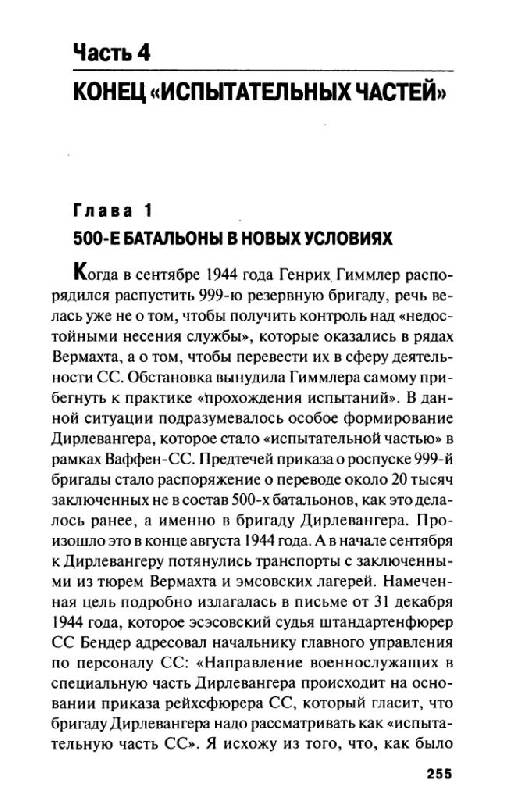 Часть 4
КОНЕЦ «ИСПЫТАТЕЛЬНЫХ ЧАСТЕЙ»

Глава 1
500-Е БАТАЛЬОНЫ В НОВЫХ УСЛОВИЯХ

Когда в сентябре 1944 года Генрих Гиммлер распорядился распустить 999-ю резервную бригаду, речь велась уже не о том, чтобы получить контроль над «недостойными несения службы», которые оказались в рядах Вермахта, а о том, чтобы перевести их в сферу деятельности СС. Обстановка вынудила Гиммлера самому прибегнуть к практике «прохождения испытаний». В данной ситуации подразумевалось особое формирование Дирлевангера, которое стало «испытательной частью» в рамках Ваффен-СС. Предтечей приказа о роспуске 999-й бригады стало распоряжение о переводе около 20 тысяч заключенных не в состав 500-х батальонов, как это делалось ранее, а именно в бригаду Дирлевангера. Произошло это в конце августа 1944 года. А в начале сентября к Дирлевангеру потянулись транспорты с заключенными из тюрем Вермахта и эмсовских лагерей. Намеченная цель подробно излагалась в письме от 31 декабря 1944 года, которое эсэсовский судья штандартенфюрер СС Бендер адресовал начальнику главного управления по персоналу СС: «Направление военнослужащих в специальную часть Дирлевангера происходит на основании приказа рейхсфюрера СС, который гласит, что бригаду Дирлевангера надо рассматривать как «испытательную часть СС». Я исхожу из того, что, как было

255